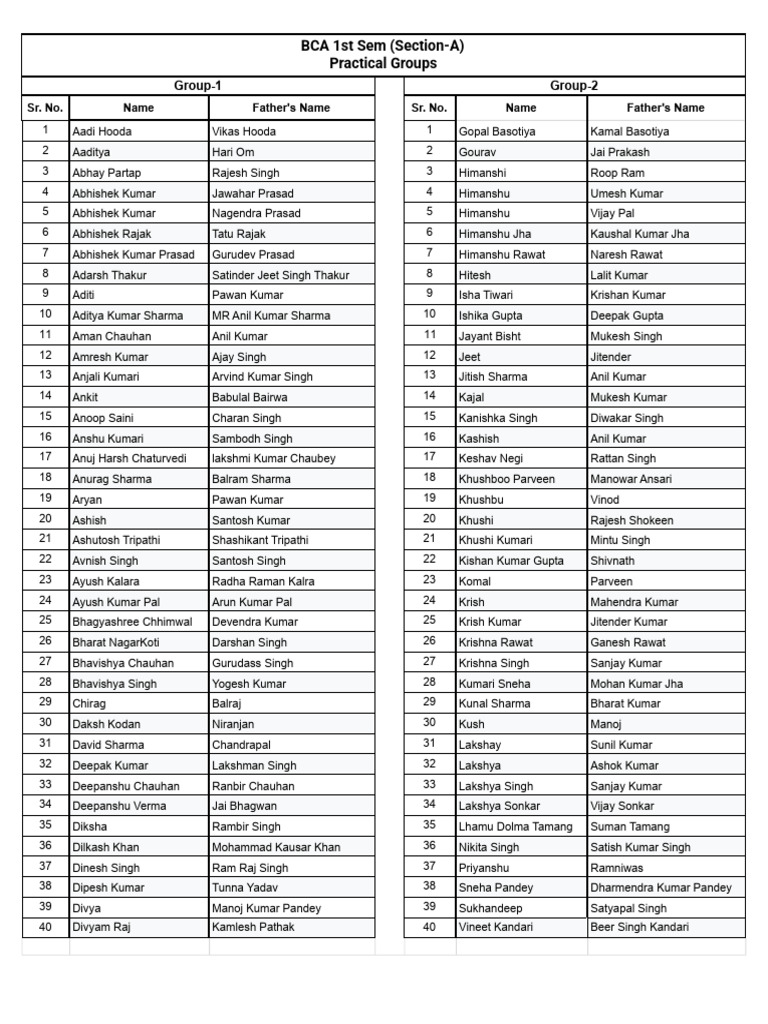 BCA 1st Sem (Section-A)
Practical Groups

Group-1

| Sr. No. | Name | Father's Name |
|---|---|---|
| 1 | Aadi Hooda | Vikas Hooda |
| 2 | Aaditya | Hari Om |
| 3 | Abhay Partap | Rajesh Singh |
| 4 | Abhishek Kumar | Jawahar Prasad |
| 5 | Abhishek Kumar | Nagendra Prasad |
| 6 | Abhishek Rajak | Tatu Rajak |
| 7 | Abhishek Kumar Prasad | Gurudev Prasad |
| 8 | Adarsh Thakur | Satinder Jeet Singh Thakur |
| 9 | Aditi | Pawan Kumar |
| 10 | Aditya Kumar Sharma | MR Anil Kumar Sharma |
| 11 | Aman Chauhan | Anil Kumar |
| 12 | Amresh Kumar | Ajay Singh |
| 13 | Anjali Kumari | Arvind Kumar Singh |
| 14 | Ankit | Babulal Bairwa |
| 15 | Anoop Saini | Charan Singh |
| 16 | Anshu Kumari | Sambodh Singh |
| 17 | Anuj Harsh Chaturvedi | lakshmi Kumar Chaubey |
| 18 | Anurag Sharma | Balram Sharma |
| 19 | Aryan | Pawan Kumar |
| 20 | Ashish | Santosh Kumar |
| 21 | Ashutosh Tripathi | Shashikant Tripathi |
| 22 | Avnish Singh | Santosh Singh |
| 23 | Ayush Kalara | Radha Raman Kalra |
| 24 | Ayush Kumar Pal | Arun Kumar Pal |
| 25 | Bhagyashree Chhimwal | Devendra Kumar |
| 26 | Bharat NagarKoti | Darshan Singh |
| 27 | Bhavishya Chauhan | Gurudass Singh |
| 28 | Bhavishya Singh | Yogesh Kumar |
| 29 | Chirag | Balraj |
| 30 | Daksh Kodan | Niranjan |
| 31 | David Sharma | Chandrapal |
| 32 | Deepak Kumar | Lakshman Singh |
| 33 | Deepanshu Chauhan | Ranbir Chauhan |
| 34 | Deepanshu Verma | Jai Bhagwan |
| 35 | Diksha | Rambir Singh |
| 36 | Dilkash Khan | Mohammad Kausar Khan |
| 37 | Dinesh Singh | Ram Raj Singh |
| 38 | Dipesh Kumar | Tunna Yadav |
| 39 | Divya | Manoj Kumar Pandey |
| 40 | Divyam Raj | Kamlesh Pathak |

Group-2

| Sr. No. | Name | Father's Name |
|---|---|---|
| 1 | Gopal Basotiya | Kamal Basotiya |
| 2 | Gourav | Jai Prakash |
| 3 | Himanshi | Roop Ram |
| 4 | Himanshu | Umesh Kumar |
| 5 | Himanshu | Vijay Pal |
| 6 | Himanshu Jha | Kaushal Kumar Jha |
| 7 | Himanshu Rawat | Naresh Rawat |
| 8 | Hitesh | Lalit Kumar |
| 9 | Isha Tiwari | Krishan Kumar |
| 10 | Ishika Gupta | Deepak Gupta |
| 11 | Jayant Bisht | Mukesh Singh |
| 12 | Jeet | Jitender |
| 13 | Jitish Sharma | Anil Kumar |
| 14 | Kajal | Mukesh Kumar |
| 15 | Kanishka Singh | Diwakar Singh |
| 16 | Kashish | Anil Kumar |
| 17 | Keshav Negi | Rattan Singh |
| 18 | Khushboo Parveen | Manowar Ansari |
| 19 | Khushbu | Vinod |
| 20 | Khushi | Rajesh Shokeen |
| 21 | Khushi Kumari | Mintu Singh |
| 22 | Kishan Kumar Gupta | Shivnath |
| 23 | Komal | Parveen |
| 24 | Krish | Mahendra Kumar |
| 25 | Krish Kumar | Jitender Kumar |
| 26 | Krishna Rawat | Ganesh Rawat |
| 27 | Krishna Singh | Sanjay Kumar |
| 28 | Kumari Sneha | Mohan Kumar Jha |
| 29 | Kunal Sharma | Bharat Kumar |
| 30 | Kush | Manoj |
| 31 | Lakshay | Sunil Kumar |
| 32 | Lakshya | Ashok Kumar |
| 33 | Lakshya Singh | Sanjay Kumar |
| 34 | Lakshya Sonkar | Vijay Sonkar |
| 35 | Lhamu Dolma Tamang | Suman Tamang |
| 36 | Nikita Singh | Satish Kumar Singh |
| 37 | Priyanshu | Ramniwas |
| 38 | Sneha Pandey | Dharmendra Kumar Pandey |
| 39 | Sukhandeep | Satyapal Singh |
| 40 | Vineet Kandari | Beer Singh Kandari |